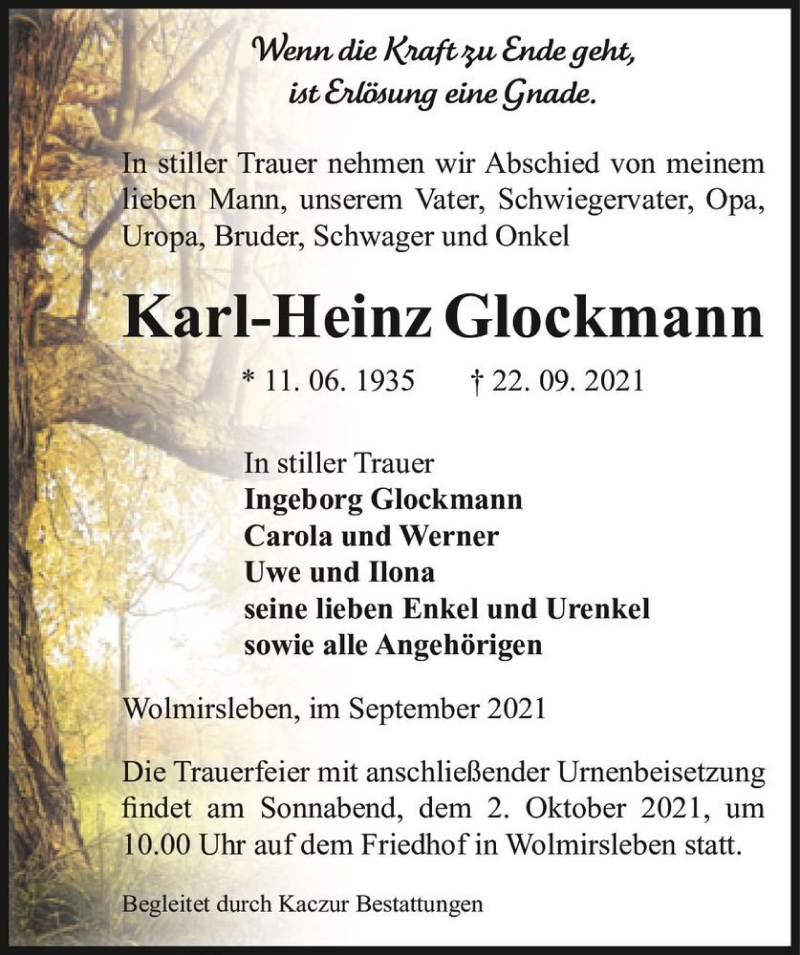 Wenn die Kraft zu Ende geht,
ist Erlösung eine Gnade.

In stiller Trauer nehmen wir Abschied von meinem lieben Mann, unserem Vater, Schwiegervater, Opa, Uropa, Bruder, Schwager und Onkel

Karl-Heinz Glockmann

* 11. 06. 1935 † 22. 09. 2021

In stiller Trauer
Ingeborg Glockmann
Carola und Werner
Uwe und Ilona
seine lieben Enkel und Urenkel
sowie alle Angehörigen

Wolmirsleben, im September 2021

Die Trauerfeier mit anschließender Urnenbeisetzung findet am Sonnabend, dem 2. Oktober 2021, um 10.00 Uhr auf dem Friedhof in Wolmirsleben statt.

Begleitet durch Kaczur Bestattungen